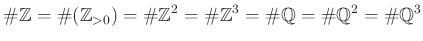 $\#\mathbb{Z} = \#(\mathbb{Z}_{>0}) = \#\mathbb{Z}^2 = \#\mathbb{Z}^3 = \#\mathbb{Q} = \#\mathbb{Q}^2 = \#\mathbb{Q}^3$